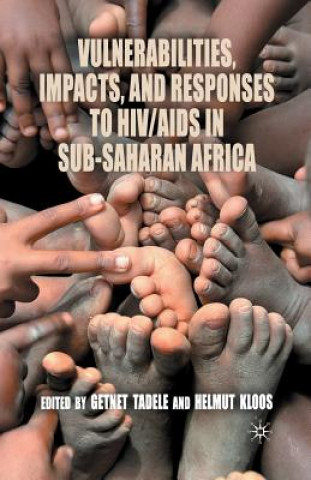 VULNERABILITIES, IMPACTS, AND RESPONSES TO HIV/AIDS IN SUB-SAHARAN AFRICA

EDITED BY GETNET TADELE AND HELMUT KLOOS